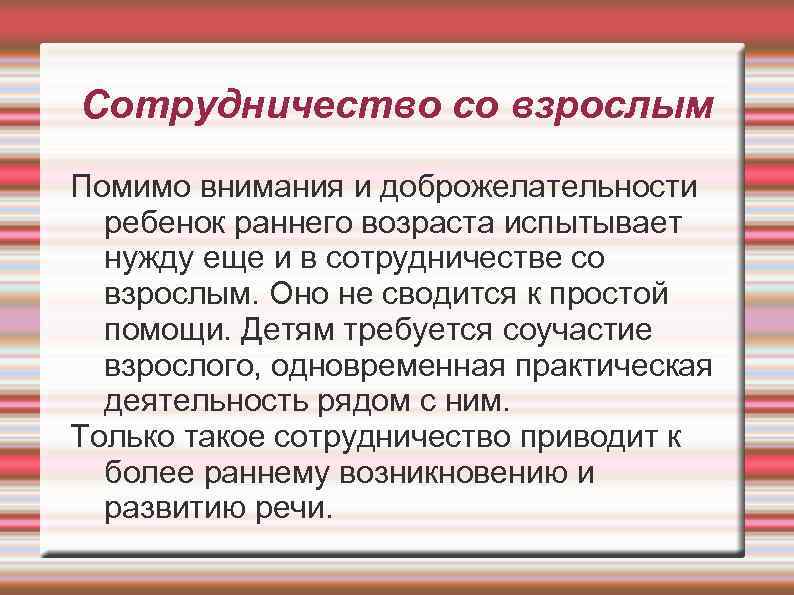 Сотрудничество со взрослым

Помимо внимания и доброжелательности ребенок раннего возраста испытывает нужду еще и в сотрудничестве со взрослым. Оно не сводится к простой помощи. Детям требуется соучастие взрослого, одновременная практическая деятельность рядом с ним.

Только такое сотрудничество приводит к более раннему возникновению и развитию речи.